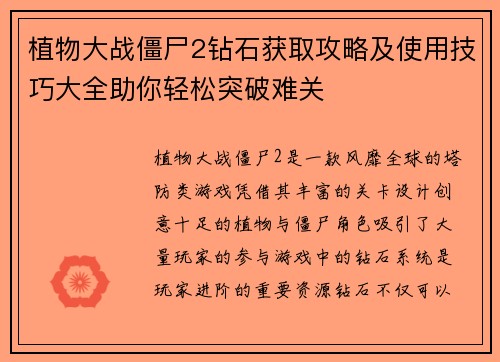 植物大战僵尸2钻石获取攻略及使用技巧大全助你轻松突破难关

植物大战僵尸2是一款风靡全球的塔防类游戏凭借其丰富的关卡设计创意十足的植物与僵尸角色吸引了大量玩家的参与游戏中的钻石系统是玩家进阶的重要资源钻石不仅可以